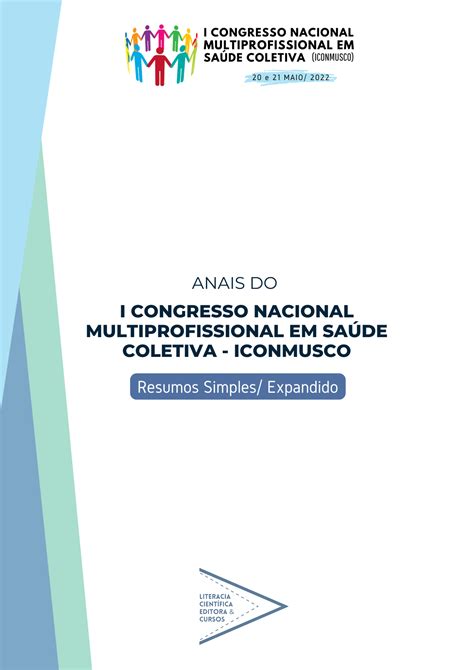 I CONGRESSO NACIONAL MULTIPROFISSIONAL EM SAÚDE COLETIVA (ICONMUSCO)

20 e 21 MAIO/ 2022

ANAIS DO

I CONGRESSO NACIONAL MULTIPROFISSIONAL EM SAÚDE COLETIVA - ICONMUSCO

Resumos Simples/ Expandido

LITERACIA CIENTÍFICA EDITORA & CURSOS